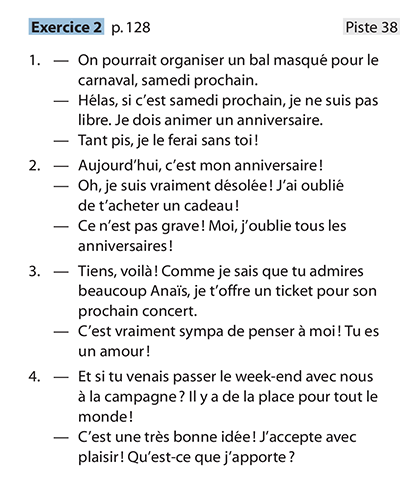 Exercice 2 p. 128 Piste 38

1. — On pourrait organiser un bal masqué pour le carnaval, samedi prochain.
— Hélas, si c'est samedi prochain, je ne suis pas libre. Je dois animer un anniversaire.
— Tant pis, je le ferai sans toi !

2. — Aujourd'hui, c'est mon anniversaire !
— Oh, je suis vraiment désolée ! J'ai oublié de t'acheter un cadeau !
— Ce n'est pas grave ! Moi, j'oublie tous les anniversaires !

3. — Tiens, voilà ! Comme je sais que tu admires beaucoup Anaïs, je t'offre un ticket pour son prochain concert.
— C'est vraiment sympa de penser à moi ! Tu es un amour !

4. — Et si tu venais passer le week-end avec nous à la campagne ? Il y a de la place pour tout le monde !
— C'est une très bonne idée ! J'accepte avec plaisir ! Qu'est-ce que j'apporte ?